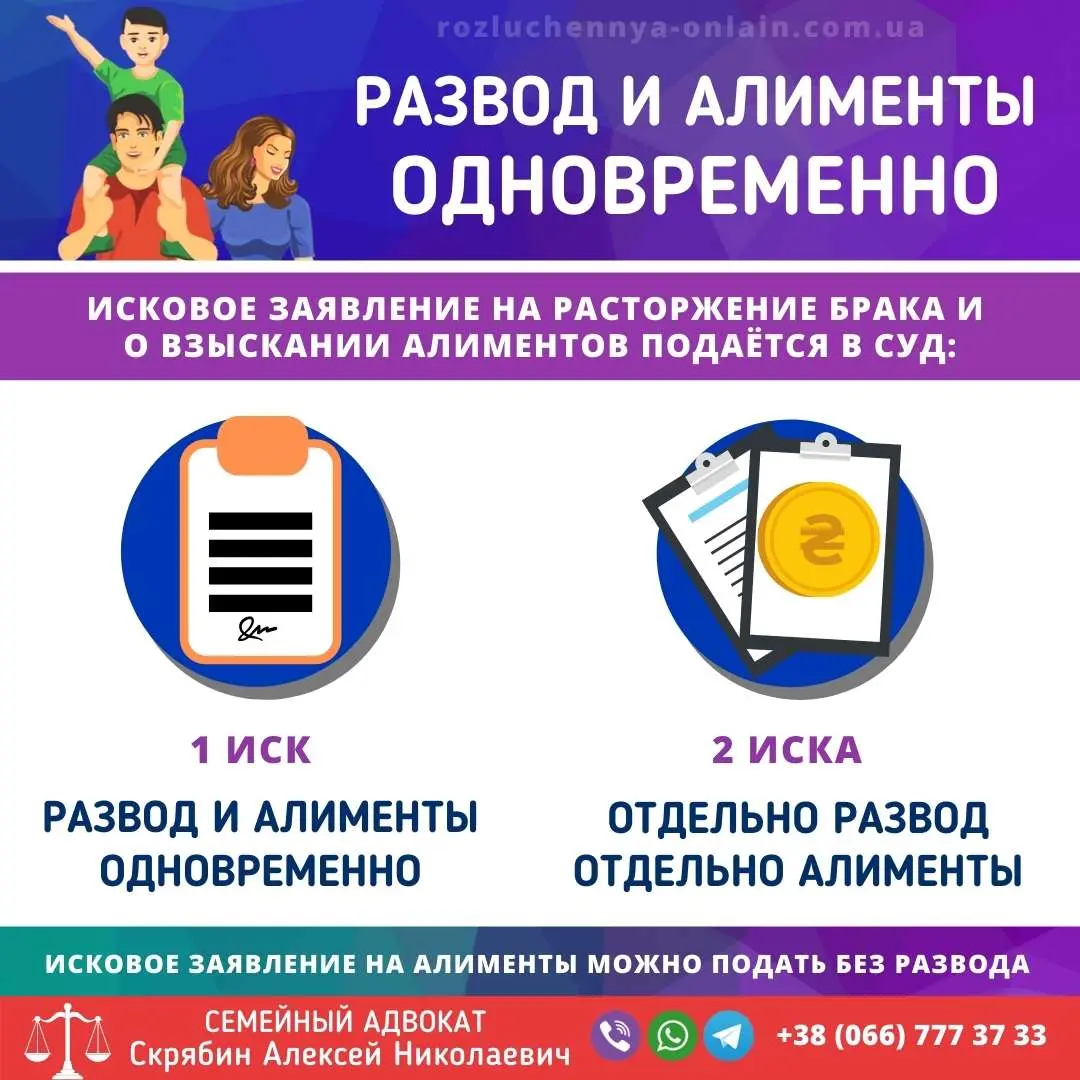 rozluchennya-onlain.com.ua

РАЗВОД И АЛИМЕНТЫ ОДНОВРЕМЕННО

ИСКОВОЕ ЗАЯВЛЕНИЕ НА РАСТОРЖЕНИЕ БРАКА И О ВЗЫСКАНИИ АЛИМЕНТОВ ПОДАЁТСЯ В СУД:

₴

1 ИСК

РАЗВОД И АЛИМЕНТЫ ОДНОВРЕМЕННО

2 ИСКА

ОТДЕЛЬНО РАЗВОД ОТДЕЛЬНО АЛИМЕНТЫ

ИСКОВОЕ ЗАЯВЛЕНИЕ НА АЛИМЕНТЫ МОЖНО ПОДАТЬ БЕЗ РАЗВОДА

СЕМЕЙНЫЙ АДВОКАТ
Скрябин Алексей Николаевич

+38 (066) 777 37 33